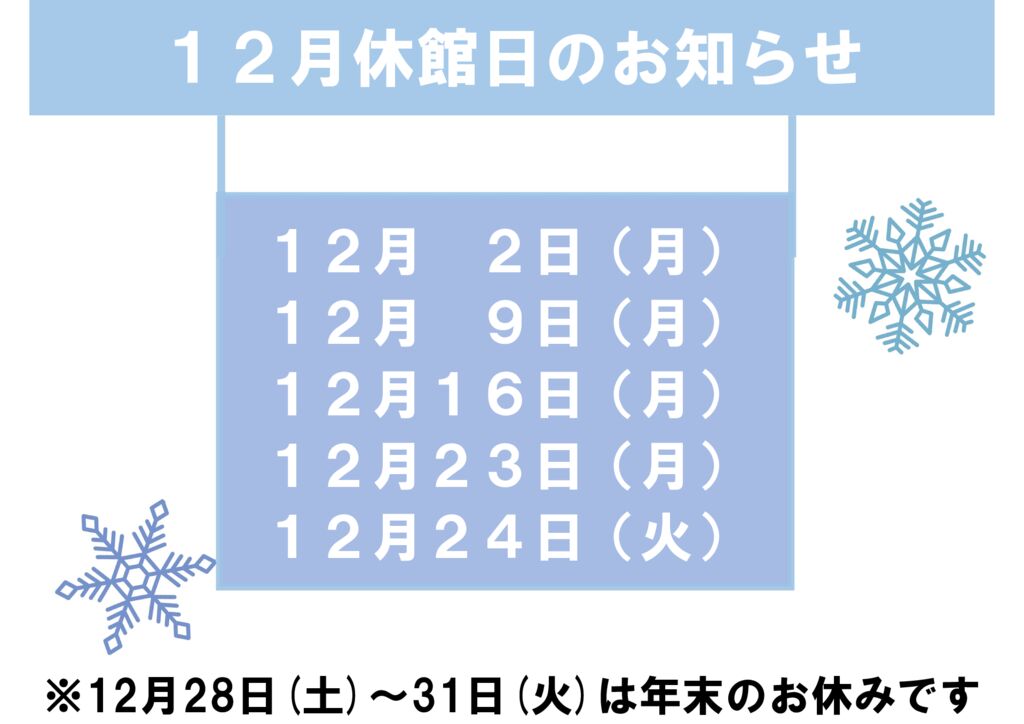 １２月休館日のお知らせ

１２月　２日（月）
１２月　９日（月）
１２月１６日（月）
１２月２３日（月）
１２月２４日（火）

※12月28日（土）～31日（火）は年末のお休みです